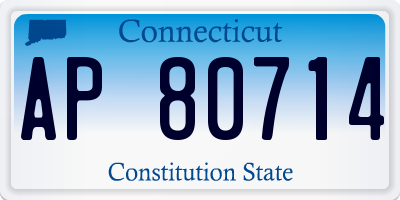 Connecticut

AP 80714

Constitution State